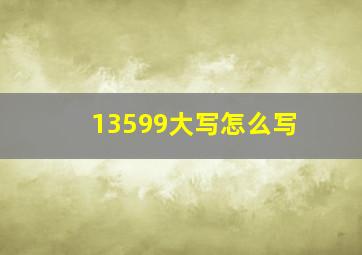 13599大写怎么写